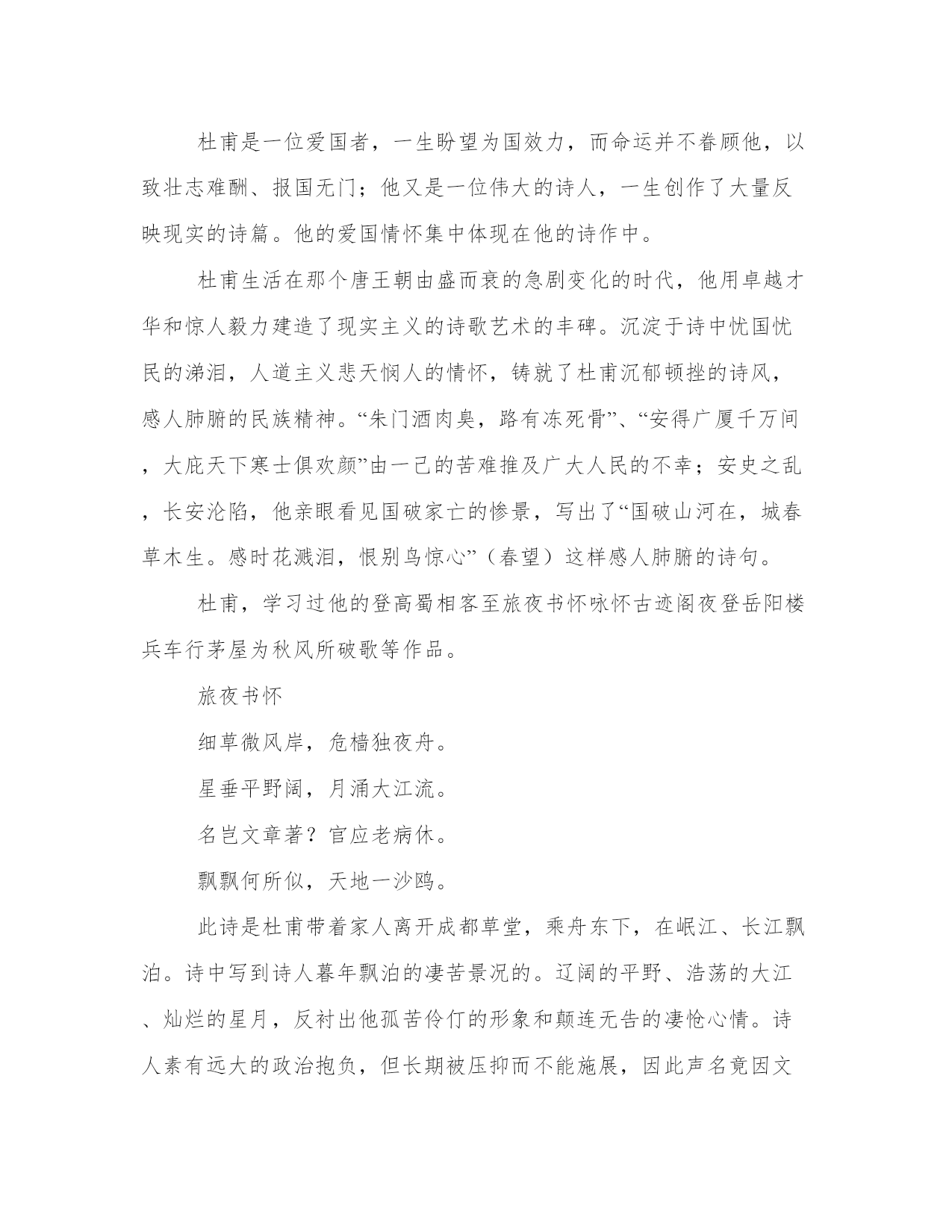 杜甫是一位爱国者，一生盼望为国效力，而命运并不眷顾他，以致壮志难酬、报国无门；他又是一位伟大的诗人，一生创作了大量反映现实的诗篇。他的爱国情怀集中体现在他的诗作中。

杜甫生活在那个唐王朝由盛而衰的急剧变化的时代，他用卓越才华和惊人毅力建造了现实主义的诗歌艺术的丰碑。沉淀于诗中忧国忧民的涕泪，人道主义悲天悯人的情怀，铸就了杜甫沉郁顿挫的诗风，感人肺腑的民族精神。“朱门酒肉臭，路有冻死骨”、“安得广厦千万间，大庇天下寒士俱欢颜”由一己的苦难推及广大人民的不幸；安史之乱，长安沦陷，他亲眼看见国破家亡的惨景，写出了“国破山河在，城春草木生。感时花溅泪，恨别鸟惊心”（春望）这样感人肺腑的诗句。

杜甫，学习过他的登高蜀相客至旅夜书怀咏怀古迹阁夜登岳阳楼兵车行茅屋为秋风所破歌等作品。

旅夜书怀

细草微风岸，危樯独夜舟。

星垂平野阔，月涌大江流。

名岂文章著？官应老病休。

飘飘何所似，天地一沙鸥。

此诗是杜甫带着家人离开成都草堂，乘舟东下，在岷江、长江飘泊。诗中写到诗人暮年飘泊的凄苦景况的。辽阔的平野、浩荡的大江、灿烂的星月，反衬出他孤苦伶仃的形象和颠连无告的凄怆心情。诗人素有远大的政治抱负，但长期被压抑而不能施展，因此声名竟因文